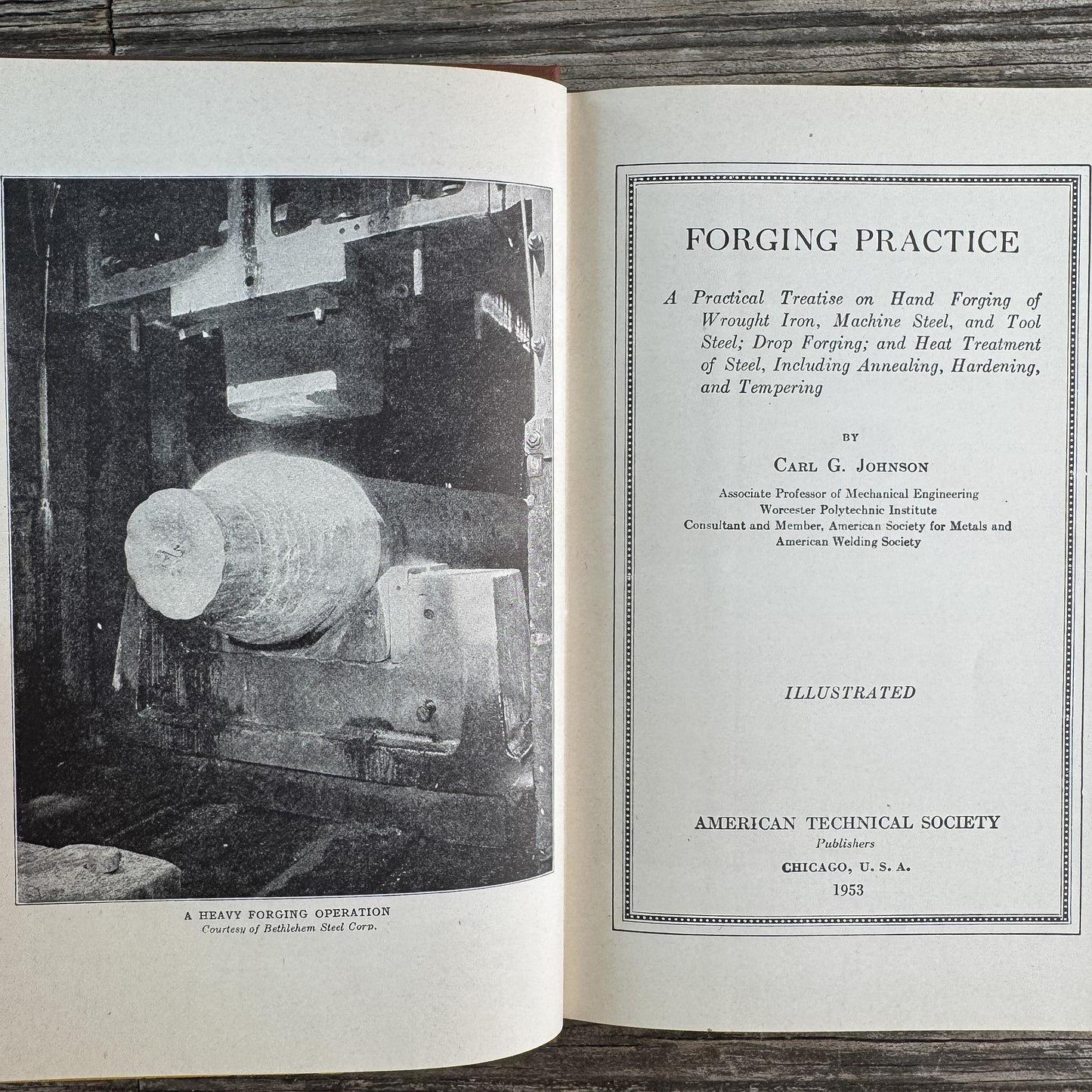 A HEAVY FORGING OPERATION
Courtesy of Bethlehem Steel Corp.

FORGING PRACTICE

A Practical Treatise on Hand Forging of Wrought Iron, Machine Steel, and Tool Steel; Drop Forging; and Heat Treatment of Steel, Including Annealing, Hardening, and Tempering

BY

CARL G. JOHNSON

Associate Professor of Mechanical Engineering
Worcester Polytechnic Institute
Consultant and Member, American Society for Metals and American Welding Society

ILLUSTRATED

AMERICAN TECHNICAL SOCIETY
Publishers
CHICAGO, U. S. A.
1953